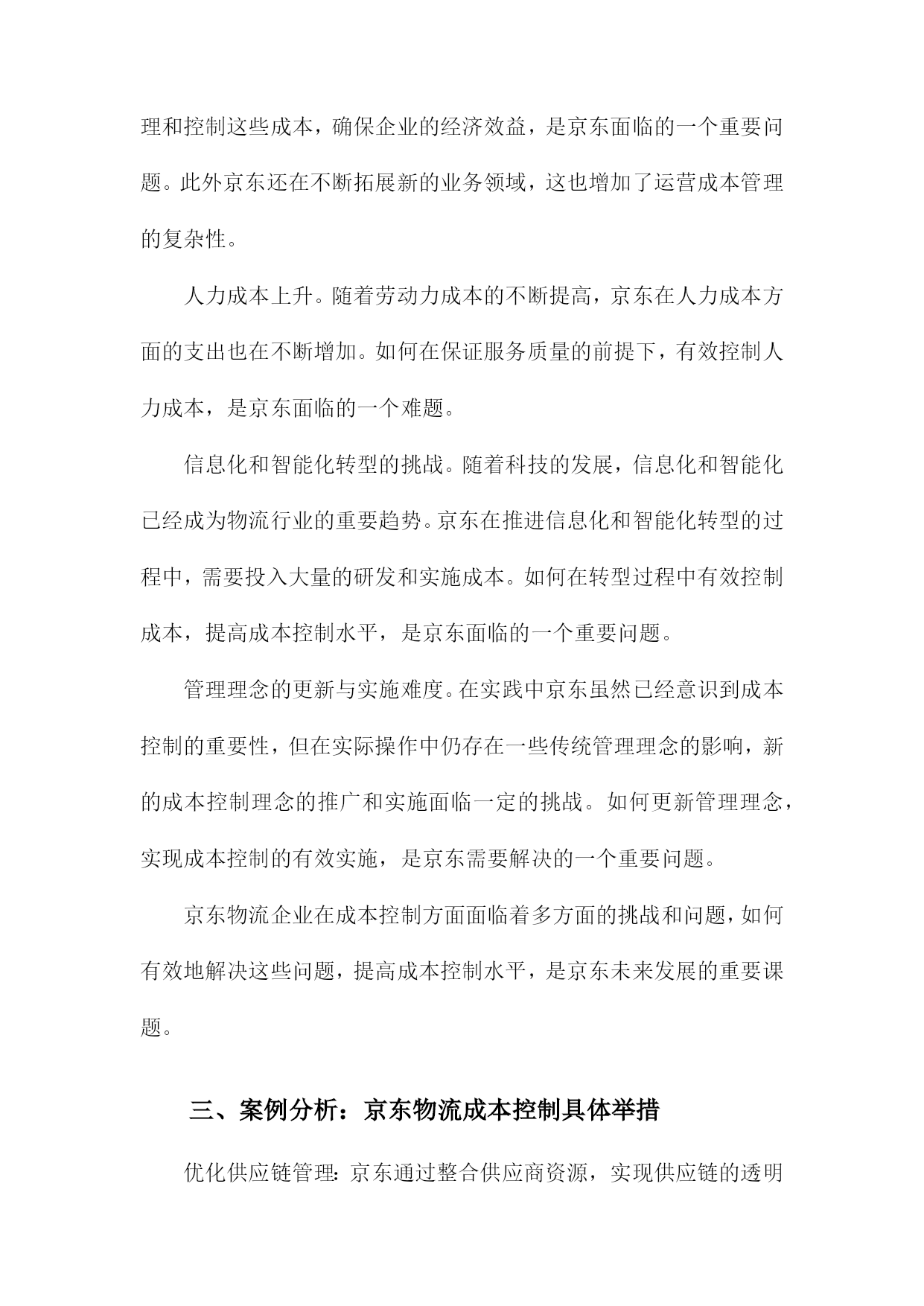 理和控制这些成本，确保企业的经济效益，是京东面临的一个重要问题。此外京东还在不断拓展新的业务领域，这也增加了运营成本管理的复杂性。

人力成本上升。随着劳动力成本的不断提高，京东在人力成本方面的支出也在不断增加。如何在保证服务质量的前提下，有效控制人力成本，是京东面临的一个难题。

信息化和智能化转型的挑战。随着科技的发展，信息化和智能化已经成为物流行业的重要趋势。京东在推进信息化和智能化转型的过程中，需要投入大量的研发和实施成本。如何在转型过程中有效控制成本，提高成本控制水平，是京东面临的一个重要问题。

管理理念的更新与实施难度。在实践中京东虽然已经意识到成本控制的重要性，但在实际操作中仍存在一些传统管理理念的影响，新的成本控制理念的推广和实施面临一定的挑战。如何更新管理理念，实现成本控制的有效实施，是京东需要解决的一个重要问题。

京东物流企业在成本控制方面面临着多方面的挑战和问题，如何有效地解决这些问题，提高成本控制水平，是京东未来发展的重要课题。

三、案例分析：京东物流成本控制具体举措

优化供应链管理：京东通过整合供应商资源，实现供应链的透明